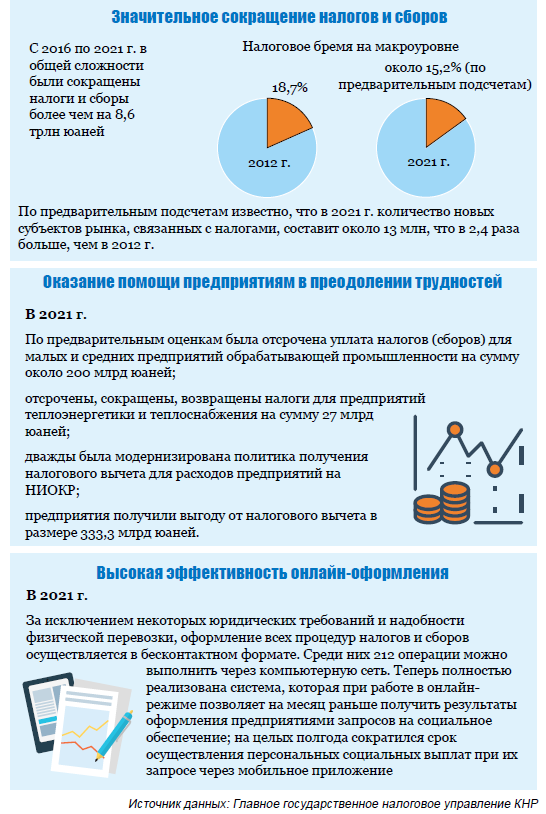 Значительное сокращение налогов и сборов

С 2016 по 2021 г. в общей сложности были сокращены налоги и сборы более чем на 8,6 трлн юаней

Налоговое бремя на макроуровне

18,7%

2012 г.

около 15,2% (по предварительным подсчетам)

2021 г.

По предварительным подсчетам известно, что в 2021 г. количество новых субъектов рынка, связанных с налогами, составит около 13 млн, что в 2,4 раза больше, чем в 2012 г.

Оказание помощи предприятиям в преодолении трудностей

В 2021 г.

По предварительным оценкам была отсрочена уплата налогов (сборов) для малых и средних предприятий обрабатывающей промышленности на сумму около 200 млрд юаней;

отсрочены, сокращены, возвращены налоги для предприятий теплоэнергетики и теплоснабжения на сумму 27 млрд юаней;

дважды была модернизирована политика получения налогового вычета для расходов предприятий на НИОКР;

предприятия получили выгоду от налогового вычета в размере 333,3 млрд юаней.

Высокая эффективность онлайн-оформления

В 2021 г.

За исключением некоторых юридических требований и надобности физической перевозки, оформление всех процедур налогов и сборов осуществляется в бесконтактном формате. Среди них 212 операции можно выполнить через компьютерную сеть. Теперь полностью реализована система, которая при работе в онлайн-режиме позволяет на месяц раньше получить результаты оформления предприятиями запросов на социальное обеспечение; на целых полгода сократился срок осуществления персональных социальных выплат при их запросе через мобильное приложение

Источник данных: Главное государственное налоговое управление КНР